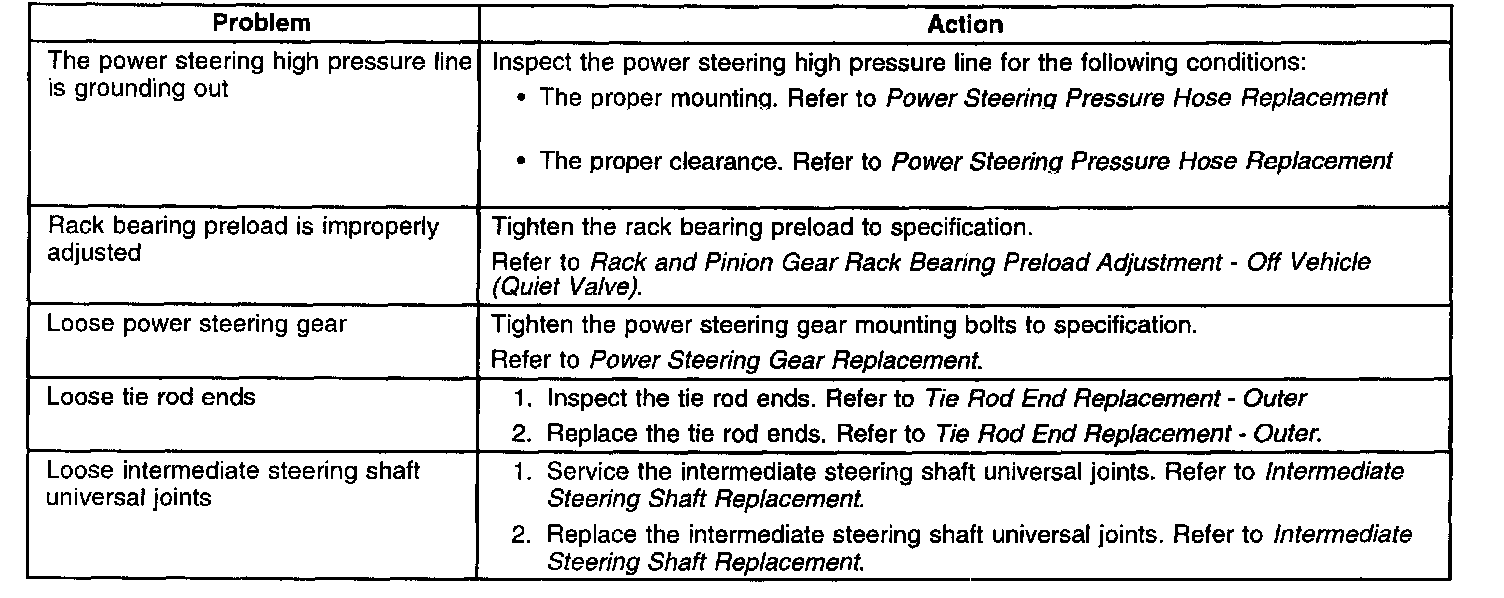 | Problem | Action |
|---|---|
| The power steering high pressure line is grounding out | Inspect the power steering high pressure line for the following conditions: • The proper mounting. Refer to Power Steering Pressure Hose Replacement • The proper clearance. Refer to Power Steering Pressure Hose Replacement |
| Rack bearing preload is improperly adjusted | Tighten the rack bearing preload to specification. Refer to Rack and Pinion Gear Rack Bearing Preload Adjustment - Off Vehicle (Quiet Valve). |
| Loose power steering gear | Tighten the power steering gear mounting bolts to specification. Refer to Power Steering Gear Replacement. |
| Loose tie rod ends | 1. Inspect the tie rod ends. Refer to Tie Rod End Replacement - Outer 2. Replace the tie rod ends. Refer to Tie Rod End Replacement - Outer. |
| Loose intermediate steering shaft universal joints | 1. Service the intermediate steering shaft universal joints. Refer to Intermediate Steering Shaft Replacement. 2. Replace the intermediate steering shaft universal joints. Refer to Intermediate Steering Shaft Replacement. |